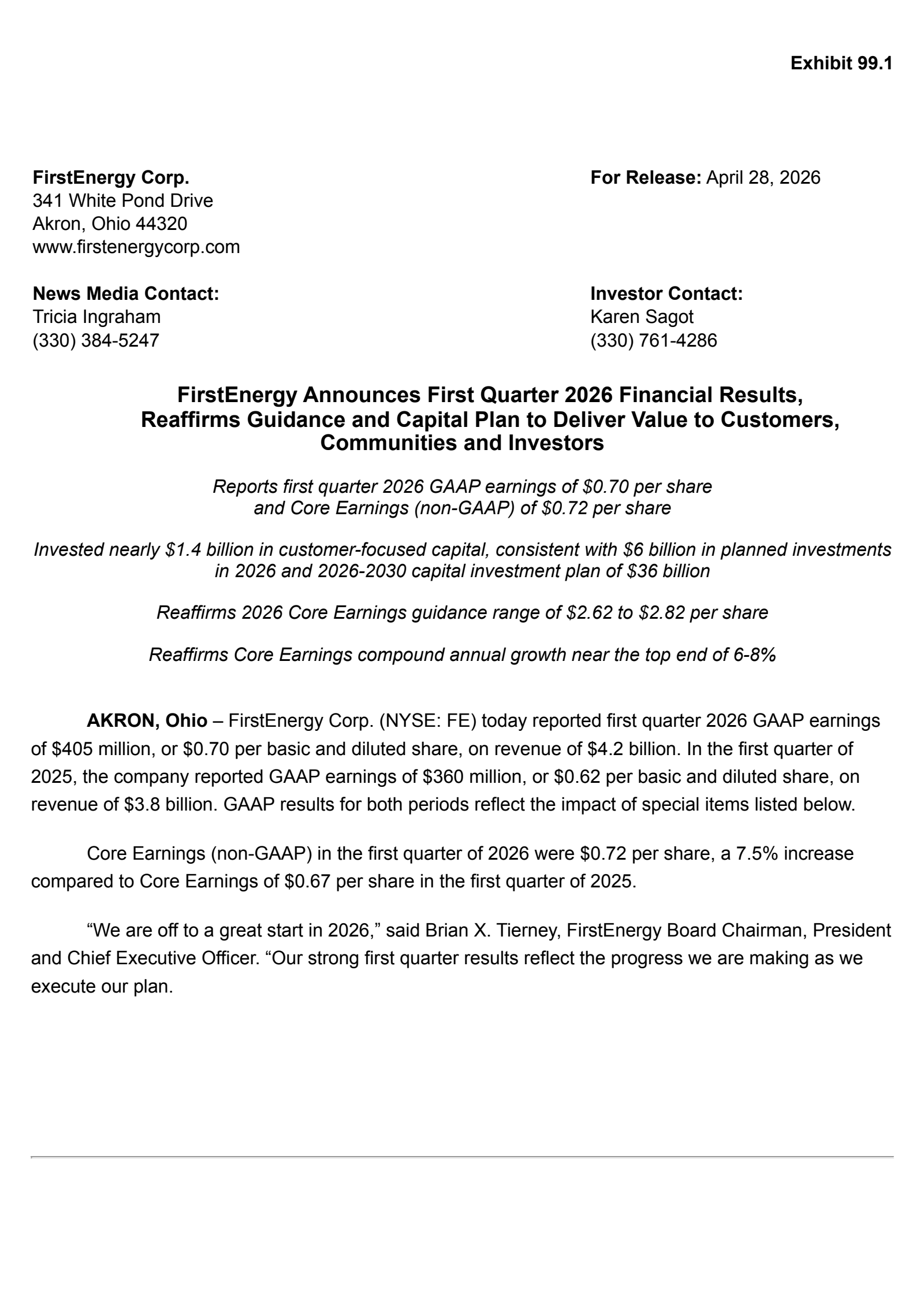 Exhibit 99.1

FirstEnergy Corp.
341 White Pond Drive
Akron, Ohio 44320
www.firstenergycorp.com

For Release: April 28, 2026

News Media Contact:
Tricia Ingraham
(330) 384-5247

Investor Contact:
Karen Sagot
(330) 761-4286

FirstEnergy Announces First Quarter 2026 Financial Results, Reaffirms Guidance and Capital Plan to Deliver Value to Customers, Communities and Investors

Reports first quarter 2026 GAAP earnings of \$0.70 per share and Core Earnings (non-GAAP) of \$0.72 per share

Invested nearly \$1.4 billion in customer-focused capital, consistent with \$6 billion in planned investments in 2026 and 2026-2030 capital investment plan of \$36 billion

Reaffirms 2026 Core Earnings guidance range of \$2.62 to \$2.82 per share

Reaffirms Core Earnings compound annual growth near the top end of 6-8%

AKRON, Ohio – FirstEnergy Corp. (NYSE: FE) today reported first quarter 2026 GAAP earnings of \$405 million, or \$0.70 per basic and diluted share, on revenue of \$4.2 billion. In the first quarter of 2025, the company reported GAAP earnings of \$360 million, or \$0.62 per basic and diluted share, on revenue of \$3.8 billion. GAAP results for both periods reflect the impact of special items listed below.

Core Earnings (non-GAAP) in the first quarter of 2026 were \$0.72 per share, a 7.5% increase compared to Core Earnings of \$0.67 per share in the first quarter of 2025.

“We are off to a great start in 2026,” said Brian X. Tierney, FirstEnergy Board Chairman, President and Chief Executive Officer. “Our strong first quarter results reflect the progress we are making as we execute our plan.